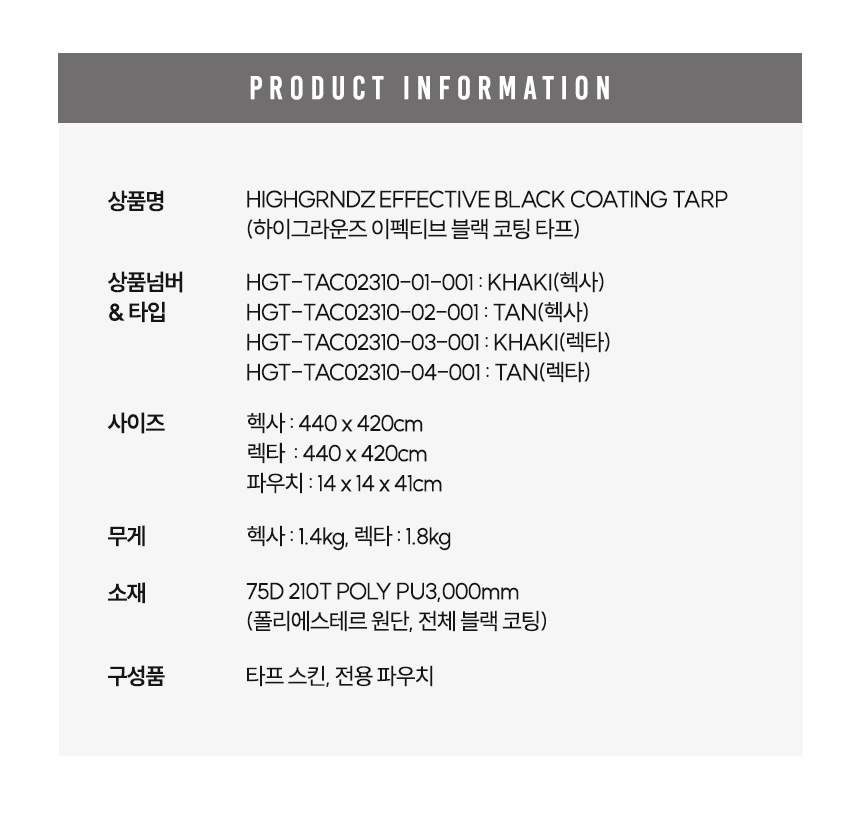 PRODUCT INFORMATION

상품명
HIGHGRNDZ EFFECTIVE BLACK COATING TARP
(하이그라운즈 이펙티브 블랙 코팅 타프)

상품넘버
& 타입
HGT-TAC02310-01-001 : KHAKI(헥사)
HGT-TAC02310-02-001 : TAN(헥사)
HGT-TAC02310-03-001 : KHAKI(렉타)
HGT-TAC02310-04-001 : TAN(렉타)

사이즈
헥사 : 440 x 420cm
렉타 : 440 x 420cm
파우치 : 14 x 14 x 41cm

무게
헥사 : 1.4kg, 렉타 : 1.8kg

소재
75D 210T POLY PU3,000mm
(폴리에스테르 원단, 전체 블랙 코팅)

구성품
타프 스킨, 전용 파우치